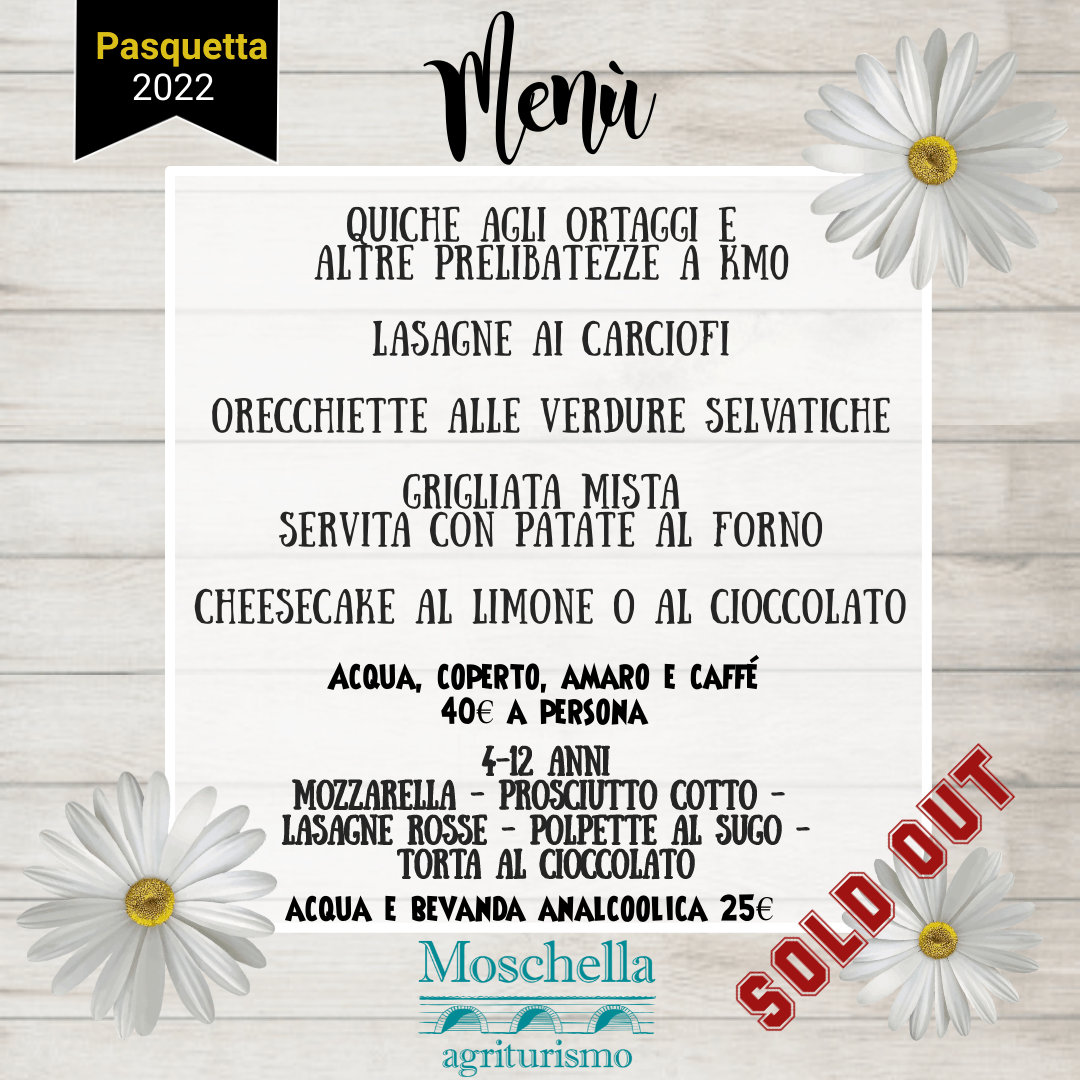 Pasquetta
2022

Menù

QUICHE AGLI ORTAGGI E
ALTRE PRELIBATEZZE A KM0

LASAGNE AI CARCIOFI

ORECCHIETTE ALLE VERDURE SELVATICHE

GRIGLIATA MISTA
SERVITA CON PATATE AL FORNO

CHEESECAKE AL LIMONE O AL CIOCCOLATO

ACQUA, COPERTO, AMARO E CAFFÉ
40€ A PERSONA

4-12 ANNI
MOZZARELLA - PROSCIUTTO COTTO -
LASAGNE ROSSE - POLPETTE AL SUGO -
TORTA AL CIOCCOLATO

ACQUA E BEVANDA ANALCOOLICA 25€

SOLD OUT

Moschella
agriturismo